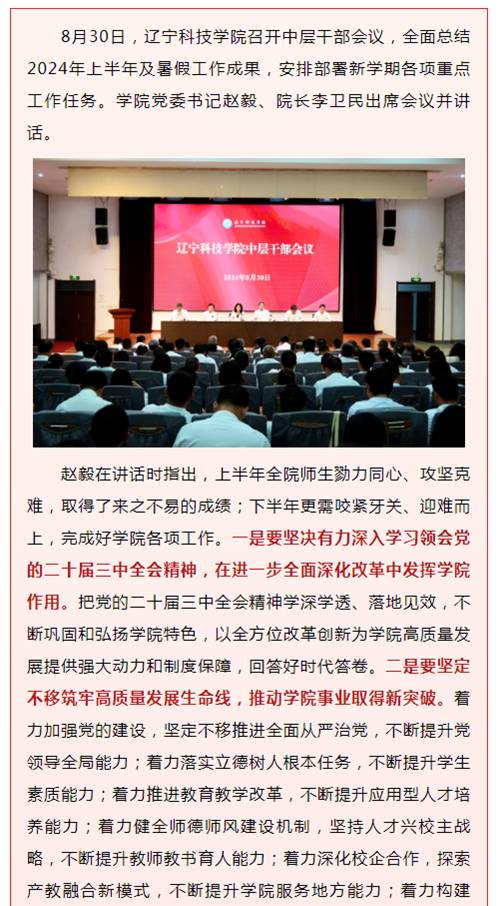 8月30日，辽宁科技学院召开中层干部会议，全面总结2024年上半年及暑假工作成果，安排部署新学期各项重点工作任务。学院党委书记赵毅、院长李卫民出席会议并讲话。

辽宁科技学院中层干部会议

2024年8月30日

赵毅在讲话时指出，上半年全院师生勠力同心、攻坚克难，取得了来之不易的成绩；下半年更需咬紧牙关、迎难而上，完成好学院各项工作。一是要坚决有力深入学习领会党的二十届三中全会精神，在进一步全面深化改革中发挥学院作用。把党的二十届三中全会精神学深学透、落地见效，不断巩固和弘扬学院特色，以全方位改革创新为学院高质量发展提供强大动力和制度保障，回答好时代答卷。二是要坚定不移筑牢高质量发展生命线，推动学院事业取得新突破。着力加强党的建设，坚定不移推进全面从严治党，不断提升党领导全局能力；着力落实立德树人根本任务，不断提升学生素质能力；着力推进教育教学改革，不断提升应用型人才培养能力；着力健全师德师风建设机制，坚持人才兴校主战略，不断提升教师教书育人能力；着力深化校企合作，探索产教融合新模式，不断提升学院服务地方能力；着力构建